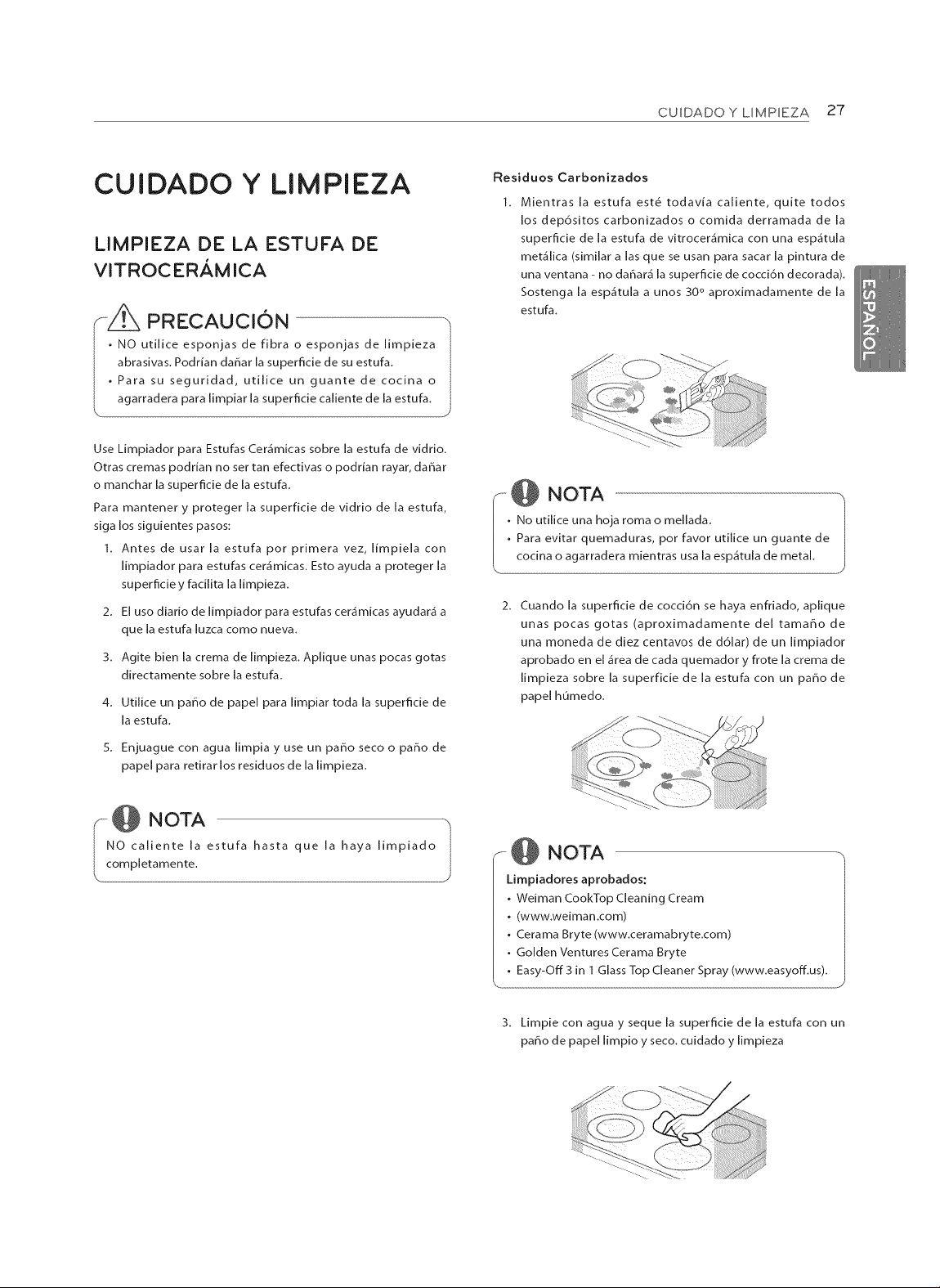 CUIDADO Y LIMPIEZA 27

CUIDADO Y LIMPIEZA

LIMPIEZA DE LA ESTUFA DE VITROCERÁMICA

PRECAUCIÓN

• NO utilice esponjas de fibra o esponjas de limpieza abrasivas. Podrían dañar la superficie de su estufa.
• Para su seguridad, utilice un guante de cocina o agarradera para limpiar la superficie caliente de la estufa.

Use Limpiador para Estufas Cerámicas sobre la estufa de vidrio. Otras cremas podrían no ser tan efectivas o podrían rayar, dañar o manchar la superficie de la estufa.

Para mantener y proteger la superficie de vidrio de la estufa, siga los siguientes pasos:

1. Antes de usar la estufa por primera vez, límpiela con limpiador para estufas cerámicas. Esto ayuda a proteger la superficie y facilita la limpieza.

2. El uso diario de limpiador para estufas cerámicas ayudará a que la estufa luzca como nueva.

3. Agite bien la crema de limpieza. Aplique unas pocas gotas directamente sobre la estufa.

4. Utilice un paño de papel para limpiar toda la superficie de la estufa.

5. Enjuague con agua limpia y use un paño seco o paño de papel para retirar los residuos de la limpieza.

NOTA

NO caliente la estufa hasta que la haya limpiado completamente.

Residuos Carbonizados

1. Mientras la estufa esté todavía caliente, quite todos los depósitos carbonizados o comida derramada de la superficie de la estufa de vitrocerámica con una espátula metálica (similar a las que se usan para sacar la pintura de una ventana - no dañará la superficie de cocción decorada). Sostenga la espátula a unos 30° aproximadamente de la estufa.

NOTA

• No utilice una hoja roma o mellada.
• Para evitar quemaduras, por favor utilice un guante de cocina o agarradera mientras usa la espátula de metal.

2. Cuando la superficie de cocción se haya enfriado, aplique unas pocas gotas (aproximadamente del tamaño de una moneda de diez centavos de dólar) de un limpiador aprobado en el área de cada quemador y frote la crema de limpieza sobre la superficie de la estufa con un paño de papel húmedo.

NOTA

Limpiadores aprobados:
• Weiman CookTop Cleaning Cream
• (www.weiman.com)
• Cerama Bryte (www.ceramabryte.com)
• Golden Ventures Cerama Bryte
• Easy-Off 3 in 1 Glass Top Cleaner Spray (www.easyoff.us).

3. Limpie con agua y seque la superficie de la estufa con un paño de papel limpio y seco. cuidado y limpieza

ESPAÑOL